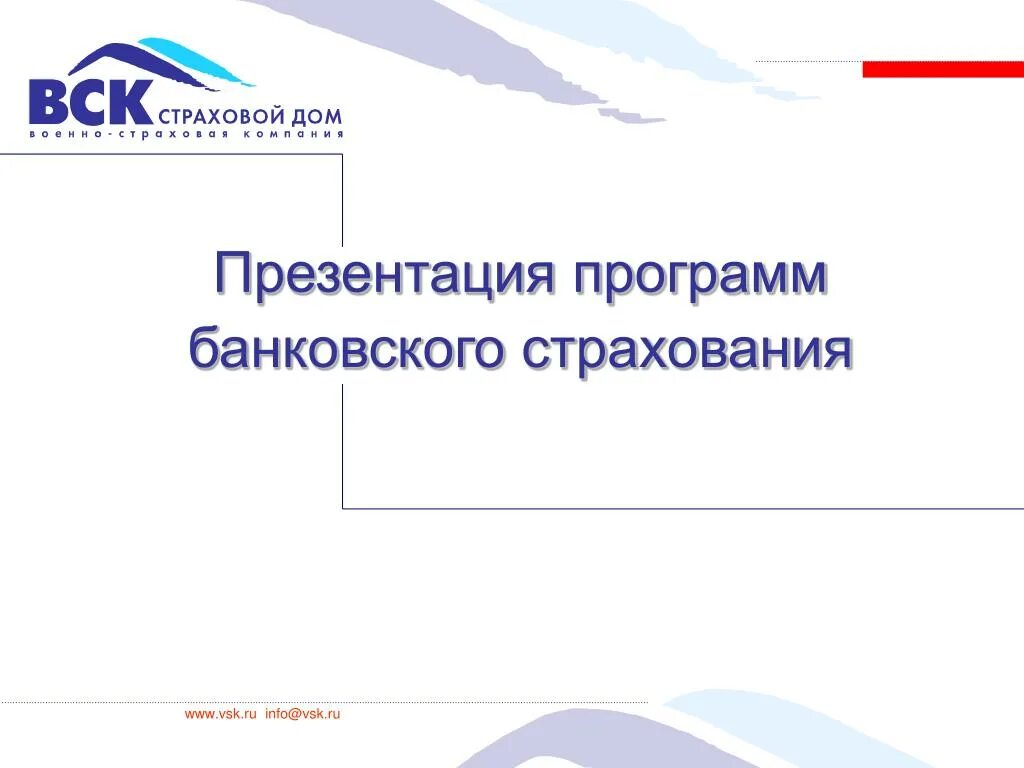 ВСК СТРАХОВОЙ ДОМ
военно-страховая компания

Презентация программ банковского страхования

www.vsk.ru info@vsk.ru